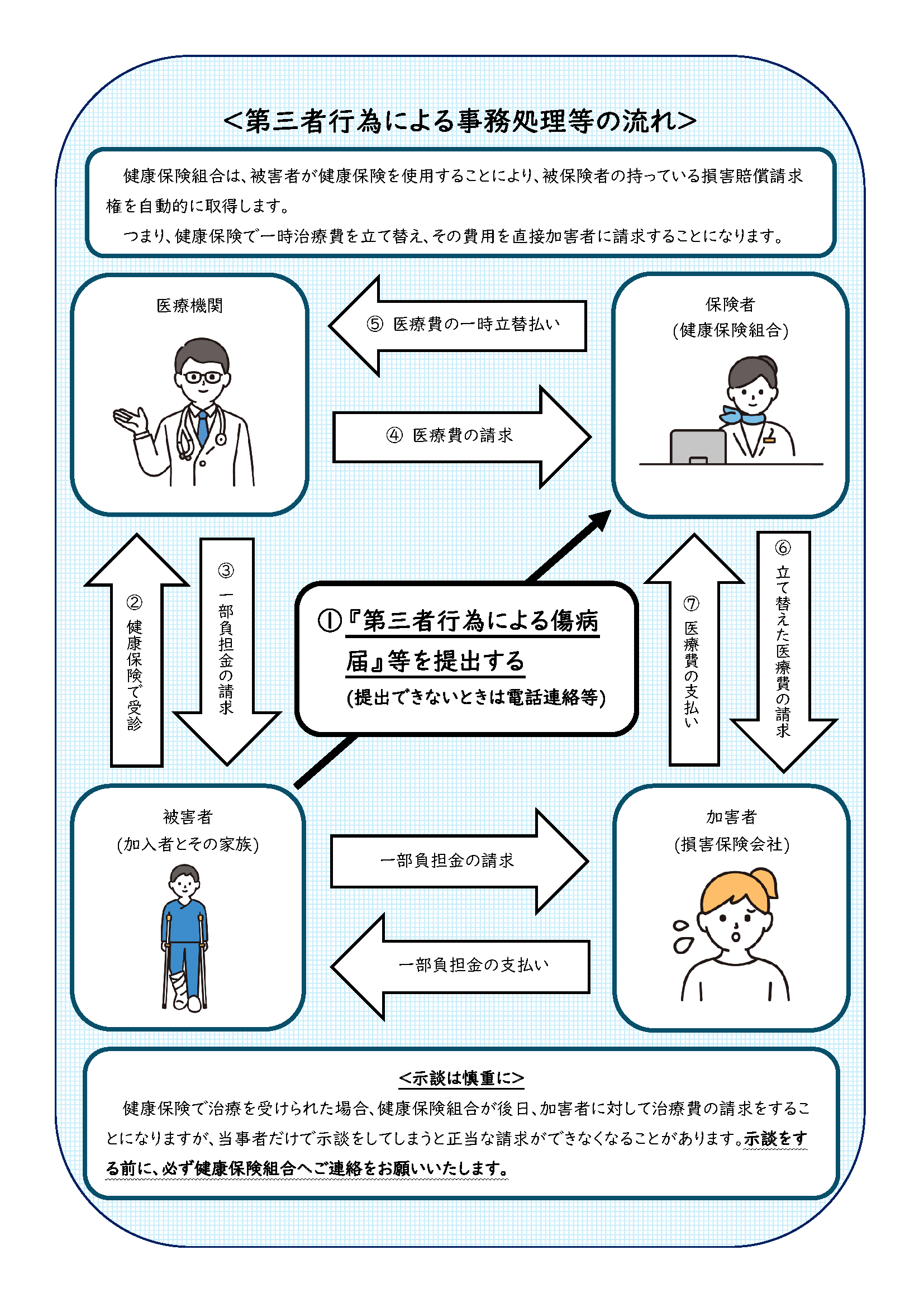 <第三者行為による事務処理等の流れ>

健康保険組合は、被害者が健康保険を使用することにより、被保険者の持っている損害賠償請求権を自動的に取得します。
つまり、健康保険で一時治療費を立て替え、その費用を直接加害者に請求することになります。

医療機関

⑤ 医療費の一時立替払い

④ 医療費の請求

保険者
(健康保険組合)

② 健康保険で受診

③ 一部負担金の請求

①『第三者行為による傷病届』等を提出する
(提出できないときは電話連絡等)

⑦ 医療費の支払い

⑥ 立て替えた医療費の請求

被害者
(加入者とその家族)

一部負担金の請求

一部負担金の支払い

加害者
(損害保険会社)

<示談は慎重に>
健康保険で治療を受けられた場合、健康保険組合が後日、加害者に対して治療費の請求をすることになりますが、当事者だけで示談をしてしまうと正当な請求ができなくなることがあります。示談をする前に、必ず健康保険組合へご連絡をお願いいたします。